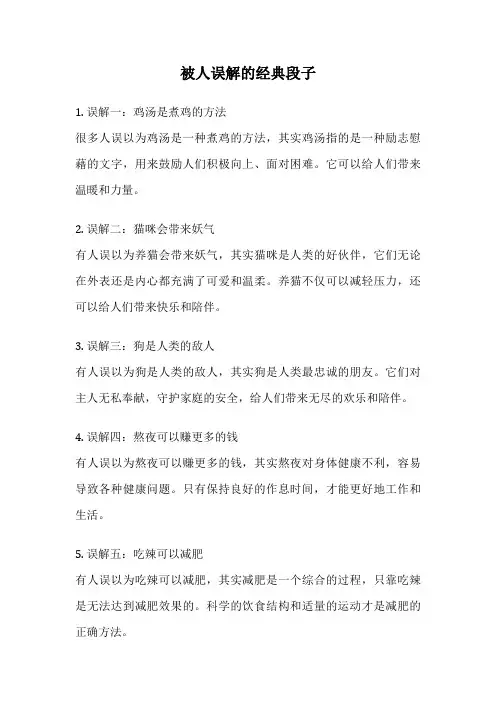 被人误解的经典段子

1. 误解一：鸡汤是煮鸡的方法
很多人误以为鸡汤是一种煮鸡的方法，其实鸡汤指的是一种励志慰藉的文字，用来鼓励人们积极向上、面对困难。它可以给人们带来温暖和力量。

2. 误解二：猫咪会带来妖气
有人误以为养猫会带来妖气，其实猫咪是人类的好伙伴，它们无论在外表还是内心都充满了可爱和温柔。养猫不仅可以减轻压力，还可以给人们带来快乐和陪伴。

3. 误解三：狗是人类的敌人
有人误以为狗是人类的敌人，其实狗是人类最忠诚的朋友。它们对主人无私奉献，守护家庭的安全，给人们带来无尽的欢乐和陪伴。

4. 误解四：熬夜可以赚更多的钱
有人误以为熬夜可以赚更多的钱，其实熬夜对身体健康不利，容易导致各种健康问题。只有保持良好的作息时间，才能更好地工作和生活。

5. 误解五：吃辣可以减肥
有人误以为吃辣可以减肥，其实减肥是一个综合的过程，只靠吃辣是无法达到减肥效果的。科学的饮食结构和适量的运动才是减肥的正确方法。